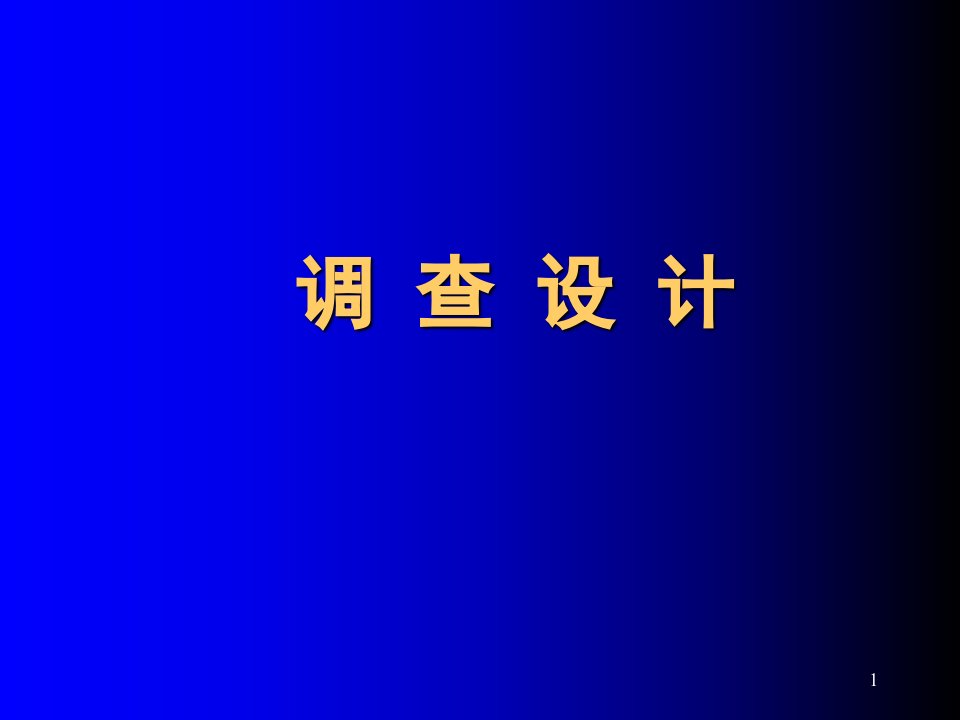 调 查 设 计

1